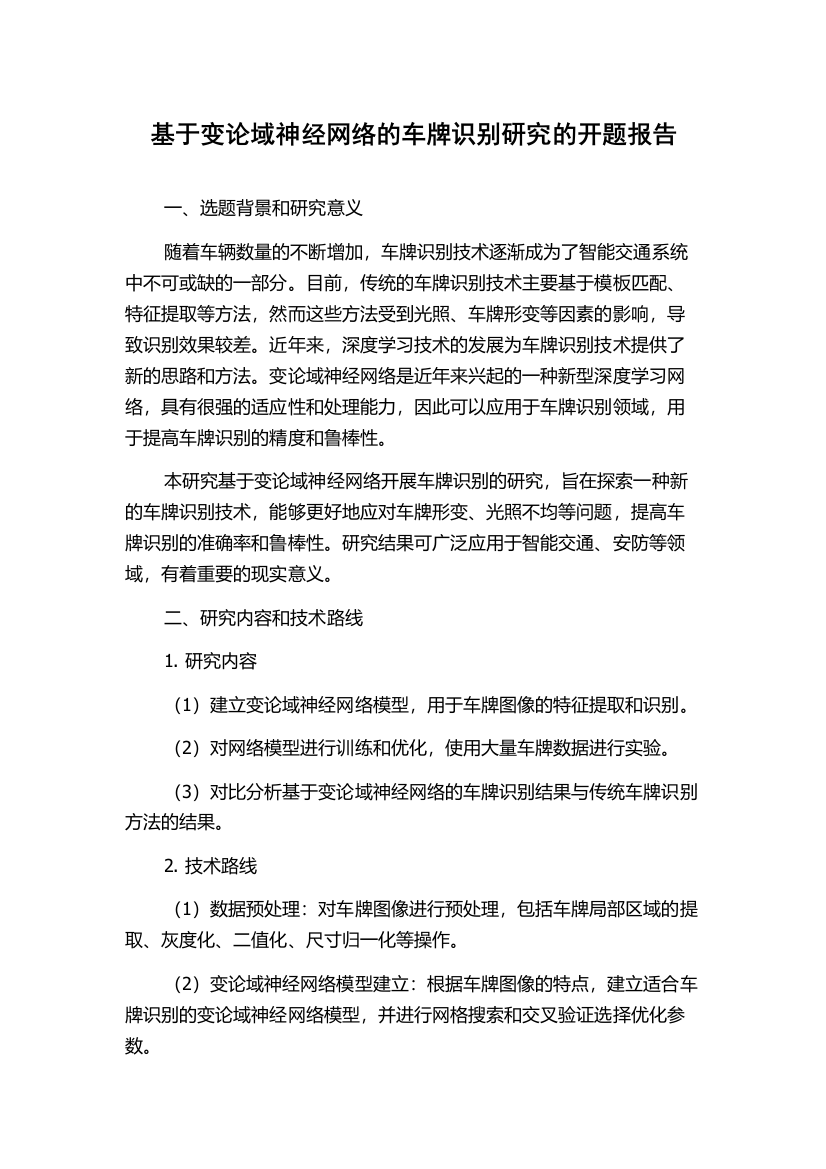 基于变论域神经网络的车牌识别研究的开题报告

一、选题背景和研究意义

随着车辆数量的不断增加，车牌识别技术逐渐成为了智能交通系统中不可或缺的一部分。目前，传统的车牌识别技术主要基于模板匹配、特征提取等方法，然而这些方法受到光照、车牌形变等因素的影响，导致识别效果较差。近年来，深度学习技术的发展为车牌识别技术提供了新的思路和方法。变论域神经网络是近年来兴起的一种新型深度学习网络，具有很强的适应性和处理能力，因此可以应用于车牌识别领域，用于提高车牌识别的精度和鲁棒性。

本研究基于变论域神经网络开展车牌识别的研究，旨在探索一种新的车牌识别技术，能够更好地应对车牌形变、光照不均等问题，提高车牌识别的准确率和鲁棒性。研究结果可广泛应用于智能交通、安防等领域，有着重要的现实意义。

二、研究内容和技术路线

1. 研究内容

（1）建立变论域神经网络模型，用于车牌图像的特征提取和识别。

（2）对网络模型进行训练和优化，使用大量车牌数据进行实验。

（3）对比分析基于变论域神经网络的车牌识别结果与传统车牌识别方法的结果。

2. 技术路线

（1）数据预处理：对车牌图像进行预处理，包括车牌局部区域的提取、灰度化、二值化、尺寸归一化等操作。

（2）变论域神经网络模型建立：根据车牌图像的特点，建立适合车牌识别的变论域神经网络模型，并进行网格搜索和交叉验证选择优化参数。